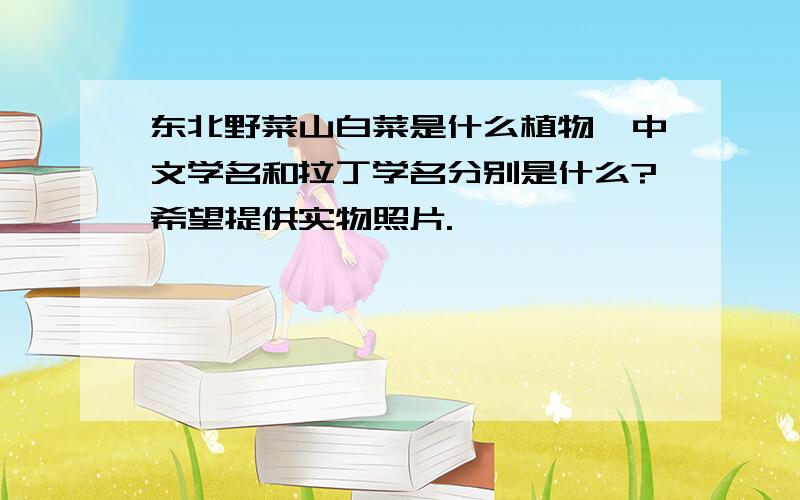 东北野菜山白菜是什么植物,中文学名和拉丁学名分别是什么?希望提供实物照片.